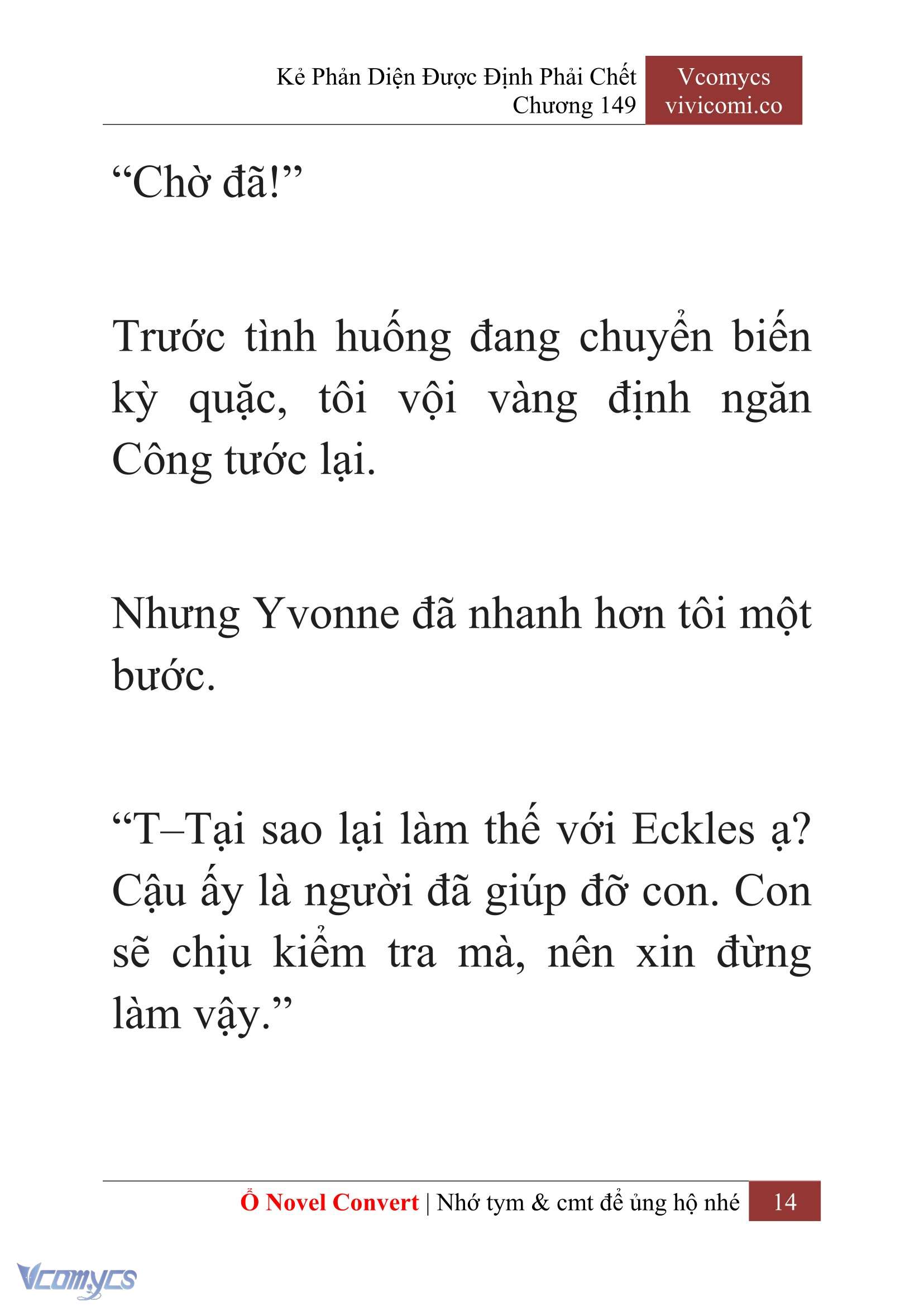 Kẻ Phản Diện Được Định Phải Chết
Chương 149

Vcomycs
vivicomi.co

“Chờ đã!”

Trước tình huống đang chuyển biến kỳ quặc, tôi vội vàng định ngăn Công tước lại.

Nhưng Yvonne đã nhanh hơn tôi một bước.

“T–Tại sao lại làm thế với Eckles ạ? Cậu ấy là người đã giúp đỡ con. Con sẽ chịu kiểm tra mà, nên xin đừng làm vậy.”

Ổ Novel Convert | Nhớ tym & cmt để ủng hộ nhé 14

Vcomycs